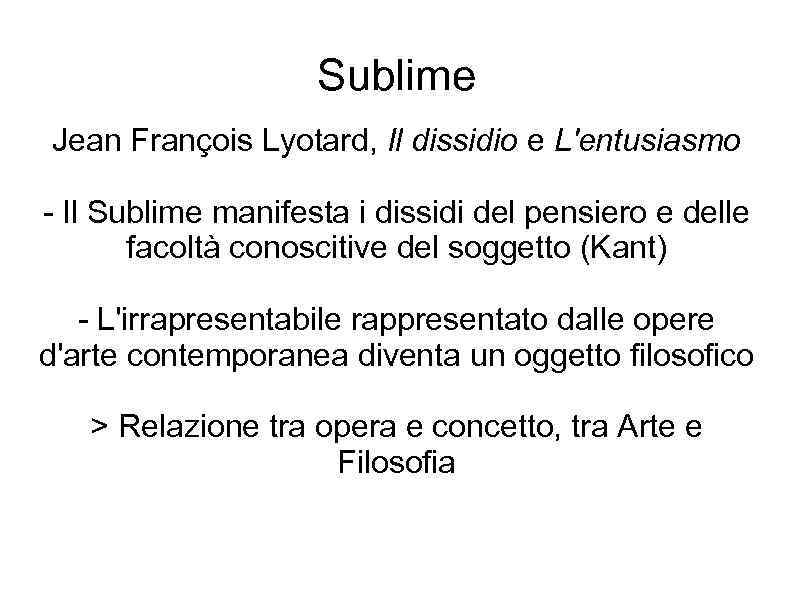 Sublime

Jean François Lyotard, Il dissidio e L'entusiasmo

- Il Sublime manifesta i dissidi del pensiero e delle facoltà conoscitive del soggetto (Kant)

- L'irrapresentabile rappresentato dalle opere d'arte contemporanea diventa un oggetto filosofico

> Relazione tra opera e concetto, tra Arte e Filosofia